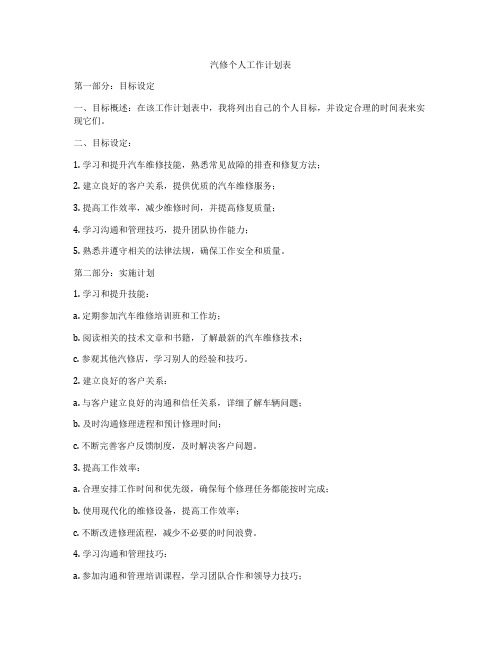 汽修个人工作计划表

第一部分：目标设定

一、目标概述：在该工作计划表中，我将列出自己的个人目标，并设定合理的时间表来实现它们。

二、目标设定：

1. 学习和提升汽车维修技能，熟悉常见故障的排查和修复方法；

2. 建立良好的客户关系，提供优质的汽车维修服务；

3. 提高工作效率，减少维修时间，并提高修复质量；

4. 学习沟通和管理技巧，提升团队协作能力；

5. 熟悉并遵守相关的法律法规，确保工作安全和质量。

第二部分：实施计划

1. 学习和提升技能：

a. 定期参加汽车维修培训班和工作坊；

b. 阅读相关的技术文章和书籍，了解最新的汽车维修技术；

c. 参观其他汽修店，学习别人的经验和技巧。

2. 建立良好的客户关系：

a. 与客户建立良好的沟通和信任关系，详细了解车辆问题；

b. 及时沟通修理进程和预计修理时间；

c. 不断完善客户反馈制度，及时解决客户问题。

3. 提高工作效率：

a. 合理安排工作时间和优先级，确保每个修理任务都能按时完成；

b. 使用现代化的维修设备，提高工作效率；

c. 不断改进修理流程，减少不必要的时间浪费。

4. 学习沟通和管理技巧：

a. 参加沟通和管理培训课程，学习团队合作和领导力技巧；